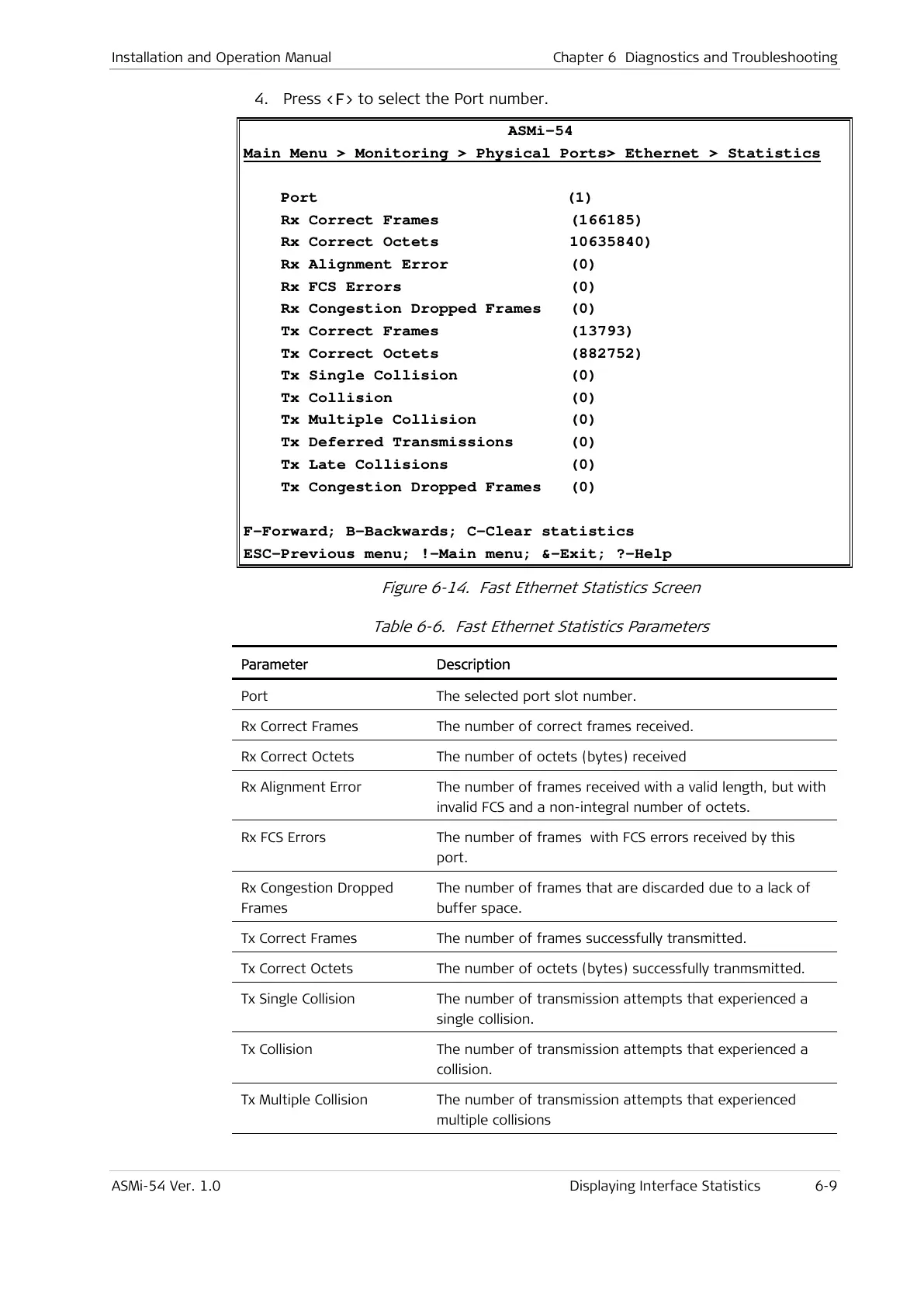 Installation and Operation Manual Chapter 6 Diagnostics and Troubleshooting

4. Press <F> to select the Port number.

ASMi-54
Main Menu > Monitoring > Physical Ports> Ethernet > Statistics

Port (1)
Rx Correct Frames (166185)
Rx Correct Octets 10635840)
Rx Alignment Error (0)
Rx FCS Errors (0)
Rx Congestion Dropped Frames (0)
Tx Correct Frames (13793)
Tx Correct Octets (882752)
Tx Single Collision (0)
Tx Collision (0)
Tx Multiple Collision (0)
Tx Deferred Transmissions (0)
Tx Late Collisions (0)
Tx Congestion Dropped Frames (0)

F-Forward; B-Backwards; C-Clear statistics
ESC-Previous menu; !-Main menu; &-Exit; ?-Help

Figure 6-14. Fast Ethernet Statistics Screen

Table 6-6. Fast Ethernet Statistics Parameters

| Parameter | Description |
|---|---|
| Port | The selected port slot number. |
| Rx Correct Frames | The number of correct frames received. |
| Rx Correct Octets | The number of octets (bytes) received |
| Rx Alignment Error | The number of frames received with a valid length, but with invalid FCS and a non-integral number of octets. |
| Rx FCS Errors | The number of frames with FCS errors received by this port. |
| Rx Congestion Dropped Frames | The number of frames that are discarded due to a lack of buffer space. |
| Tx Correct Frames | The number of frames successfully transmitted. |
| Tx Correct Octets | The number of octets (bytes) successfully tranmsmitted. |
| Tx Single Collision | The number of transmission attempts that experienced a single collision. |
| Tx Collision | The number of transmission attempts that experienced a collision. |
| Tx Multiple Collision | The number of transmission attempts that experienced multiple collisions |

ASMi-54 Ver. 1.0 Displaying Interface Statistics 6-9